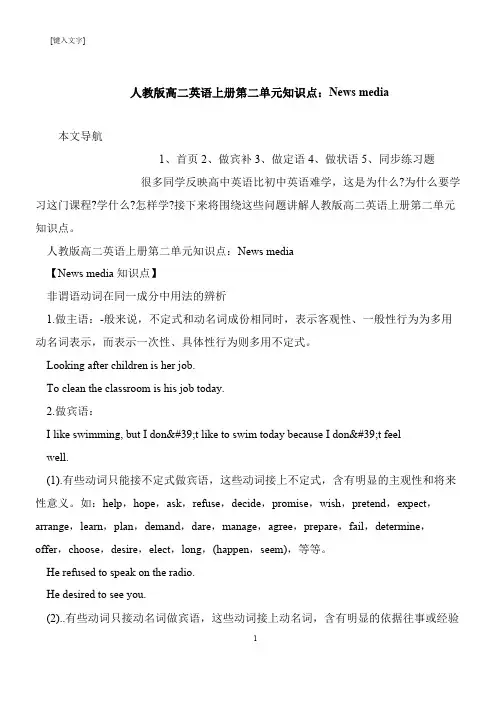 [键入文字]

人教版高二英语上册第二单元知识点：News media

本文导航

1、首页 2、做宾补 3、做定语 4、做状语 5、同步练习题

很多同学反映高中英语比初中英语难学，这是为什么?为什么要学习这门课程?学什么?怎样学?接下来将围绕这些问题讲解人教版高二英语上册第二单元知识点。

人教版高二英语上册第二单元知识点：News media

【News media 知识点】

非谓语动词在同一成分中用法的辨析

1.做主语：-般来说，不定式和动名词成份相同时，表示客观性、一般性行为为多用动名词表示，而表示一次性、具体性行为则多用不定式。

Looking after children is her job.

To clean the classroom is his job today.

2.做宾语：

I like swimming, but I don&#39;t like to swim today because I don&#39;t feel well.

(1).有些动词只能接不定式做宾语，这些动词接上不定式，含有明显的主观性和将来性意义。如：help，hope，ask，refuse，decide，promise，wish，pretend，expect，arrange，learn，plan，demand，dare，manage，agree，prepare，fail，determine，offer，choose，desire，elect，long，(happen，seem)，等等。

He refused to speak on the radio.

He desired to see you.

(2)..有些动词只接动名词做宾语，这些动词接上动名词，含有明显的依据往事或经验

1